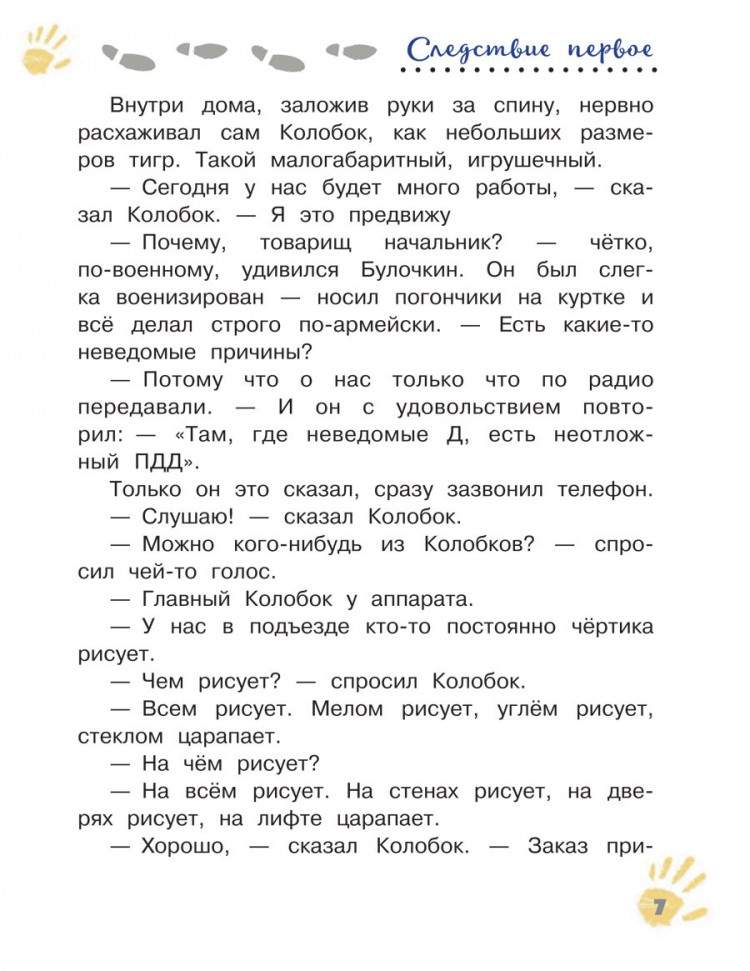 Следствие первое

Внутри дома, заложив руки за спину, нервно расхаживал сам Колобок, как небольших размеров тигр. Такой малогабаритный, игрушечный.

— Сегодня у нас будет много работы, — сказал Колобок. — Я это предвижу

— Почему, товарищ начальник? — чётко, по-военному, удивился Булочкин. Он был слегка военизирован — носил погончики на куртке и всё делал строго по-армейски. — Есть какие-то неведомые причины?

— Потому что о нас только что по радио передавали. — И он с удовольствием повторил: — «Там, где неведомые Д, есть неотложный ПДД».

Только он это сказал, сразу зазвонил телефон.

— Слушаю! — сказал Колобок.

— Можно кого-нибудь из Колобков? — спросил чей-то голос.

— Главный Колобок у аппарата.

— У нас в подъезде кто-то постоянно чёртика рисует.

— Чем рисует? — спросил Колобок.

— Всем рисует. Мелом рисует, углём рисует, стеклом царапает.

— На чём рисует?

— На всём рисует. На стенах рисует, на дверях рисует, на лифте царапает.

— Хорошо, — сказал Колобок. — Заказ при-

7